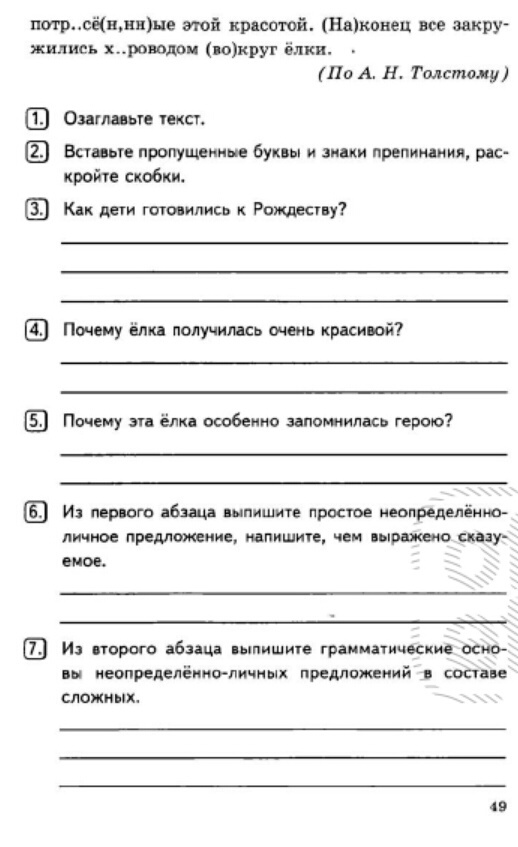 потр..сё(н,нн)ые этой красотой. (На)конец все закружились х..роводом (во)круг ёлки.

(По А. Н. Толстому)

1. Озаглавьте текст.

2. Вставьте пропущенные буквы и знаки препинания, раскройте скобки.

3. Как дети готовились к Рождеству?

4. Почему ёлка получилась очень красивой?

5. Почему эта ёлка особенно запомнилась герою?

6. Из первого абзаца выпишите простое неопределённо-личное предложение, напишите, чем выражено сказуемое.

7. Из второго абзаца выпишите грамматические основы неопределённо-личных предложений в составе сложных.

49